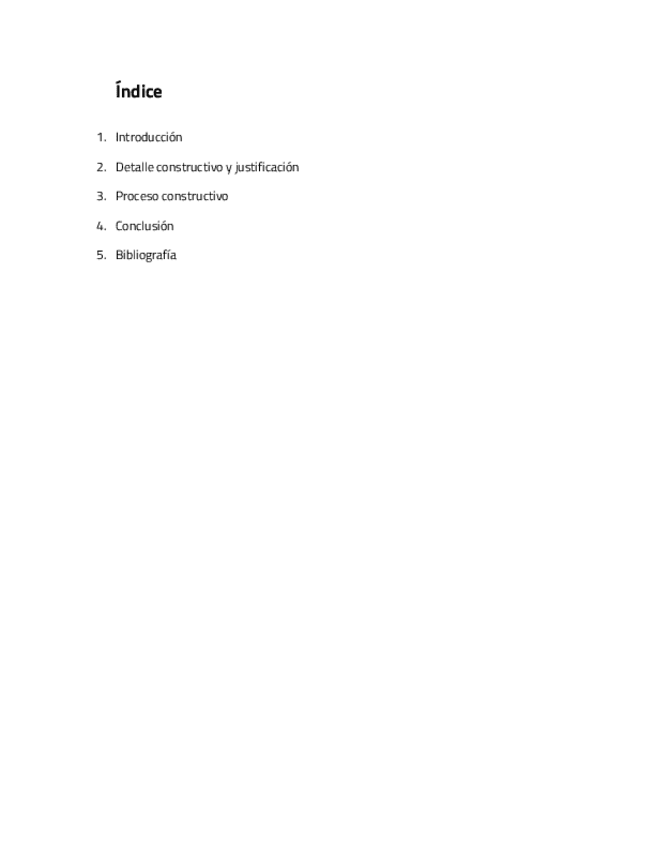 Índice

1. Introducción
2. Detalle constructivo y justificación
3. Proceso constructivo
4. Conclusión
5. Bibliografía